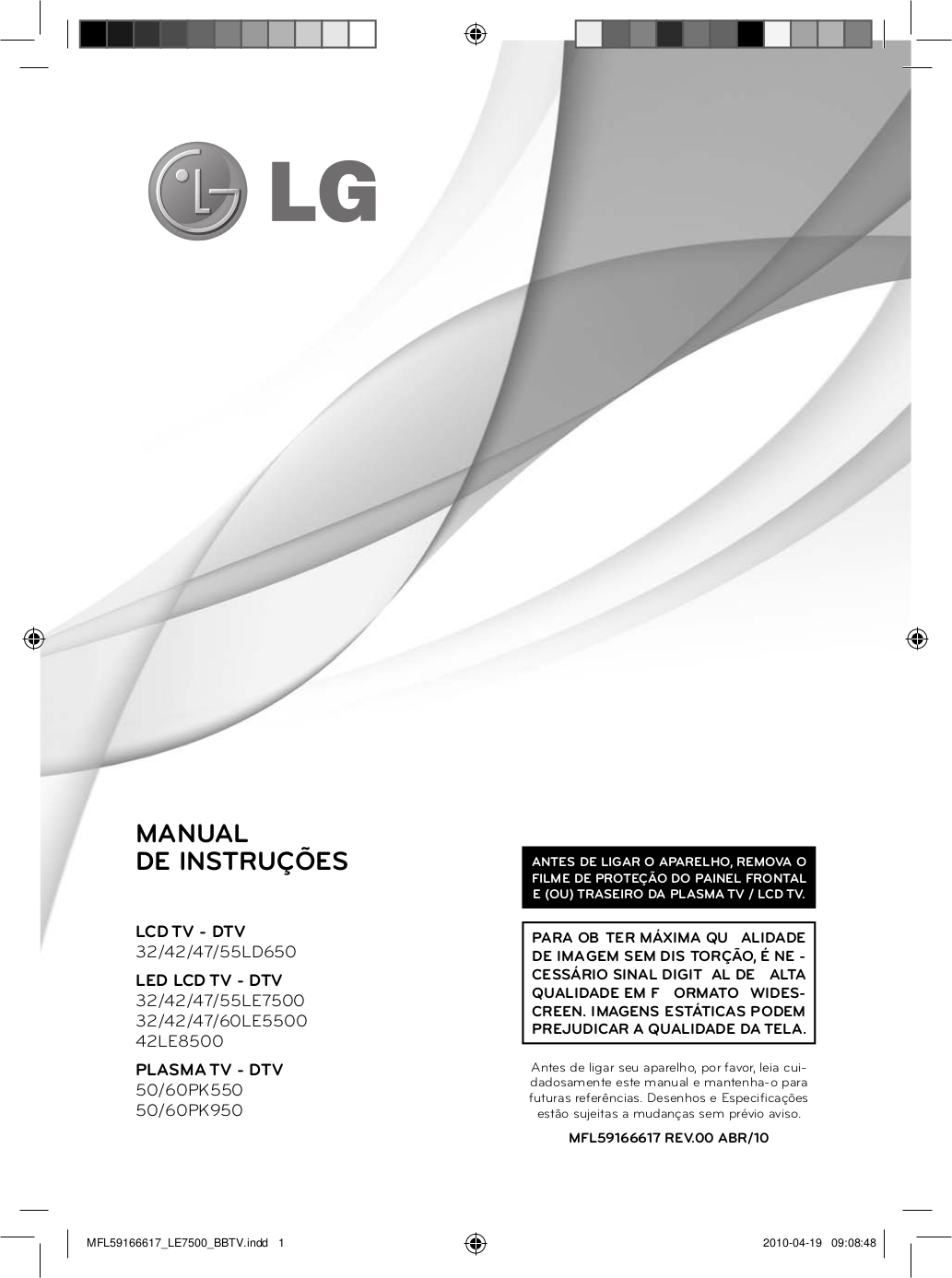 LG

MANUAL
DE INSTRUÇÕES

LCD TV - DTV
32/42/47/55LD650

LED LCD TV - DTV
32/42/47/55LE7500
32/42/47/60LE5500
42LE8500

PLASMA TV - DTV
50/60PK550
50/60PK950

ANTES DE LIGAR O APARELHO, REMOVA O FILME DE PROTEÇÃO DO PAINEL FRONTAL E (OU) TRASEIRO DA PLASMA TV / LCD TV.

PARA OB TER MÁXIMA QU ALIDADE DE IMAGEM SEM DIS TORÇÃO, É NE - CESSÁRIO SINAL DIGIT AL DE ALTA QUALIDADE EM F ORMATO WIDESCREEN. IMAGENS ESTÁTICAS PODEM PREJUDICAR A QUALIDADE DA TELA.

Antes de ligar seu aparelho, por favor, leia cuidadosamente este manual e mantenha-o para futuras referências. Desenhos e Especificações estão sujeitas a mudanças sem prévio aviso.

MFL59166617 REV.00 ABR/10

MFL59166617_LE7500_BBTV.indd 1

2010-04-19 09:08:48